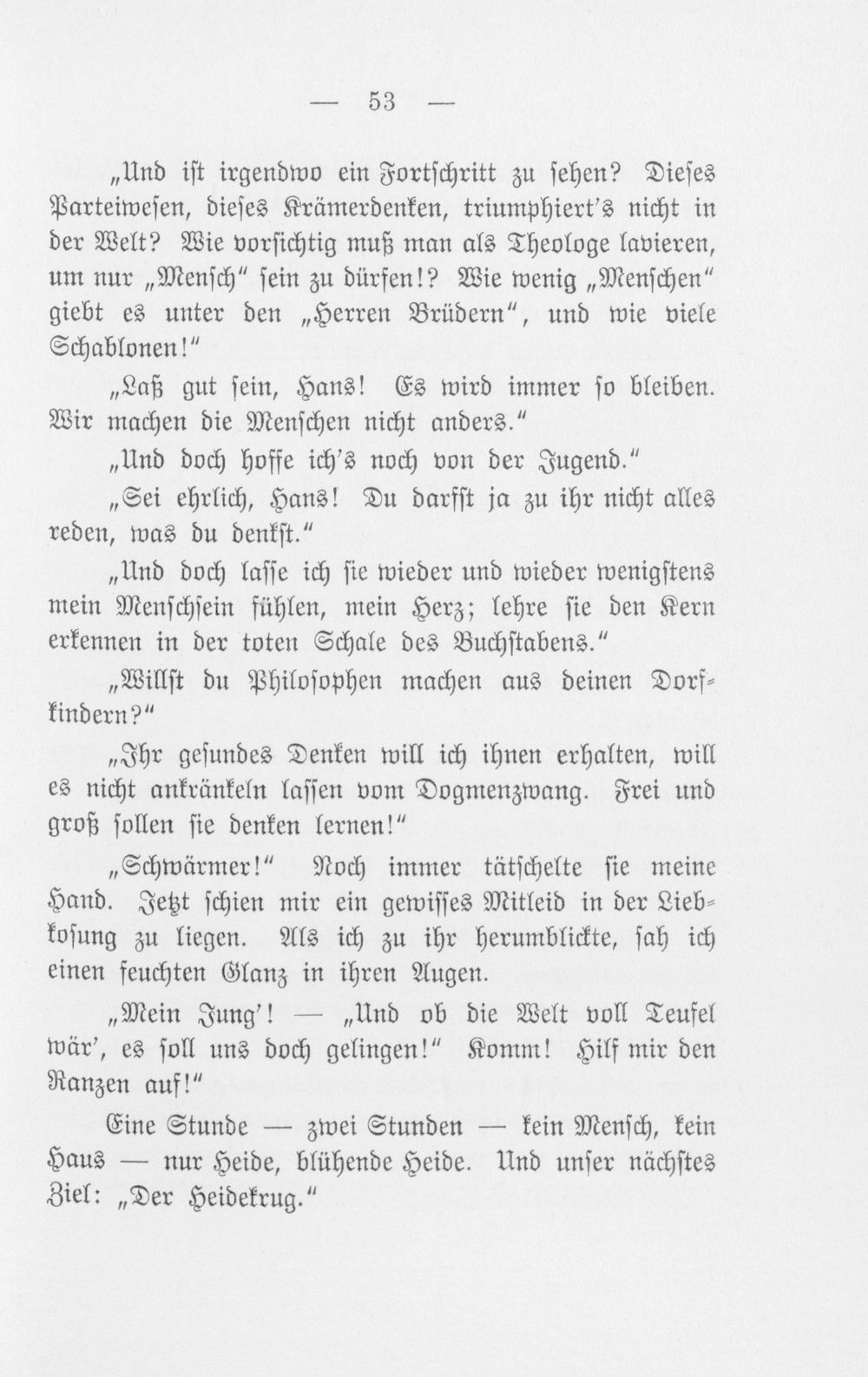 — 53 —

„Und ist irgendwo ein Fortschritt zu sehen? Dieses Parteiwesen, dieses Krämerdenken, triumphiert's nicht in der Welt? Wie vorsichtig muß man als Theologe lavieren, um nur „Mensch“ sein zu dürfen!? Wie wenig „Menschen“ giebt es unter den „Herren Brüdern“, und wie viele Schablonen!“

„Laß gut sein, Hans! Es wird immer so bleiben. Wir machen die Menschen nicht anders.“

„Und doch hoffe ich's noch von der Jugend.“

„Sei ehrlich, Hans! Du darfst ja zu ihr nicht alles reden, was du denkst.“

„Und doch lasse ich sie wieder und wieder wenigstens mein Menschsein fühlen, mein Herz; lehre sie den Kern erkennen in der toten Schale des Buchstabens.“

„Willst du Philosophen machen aus deinen Dorfkindern?“

„Ihr gesundes Denken will ich ihnen erhalten, will es nicht ankränkeln lassen vom Dogmenzwang. Frei und groß sollen sie denken lernen!“

„Schwärmer!“ Noch immer tätschelte sie meine Hand. Jetzt schien mir ein gewisses Mitleid in der Liebkosung zu liegen. Als ich zu ihr herumblickte, sah ich einen feuchten Glanz in ihren Augen.

„Mein Jung'! — „Und ob die Welt voll Teufel wär', es soll uns doch gelingen!“ Komm! Hilf mir den Ranzen auf!“

Eine Stunde — zwei Stunden — kein Mensch, kein Haus — nur Heide, blühende Heide. Und unser nächstes Ziel: „Der Heidekrug.“